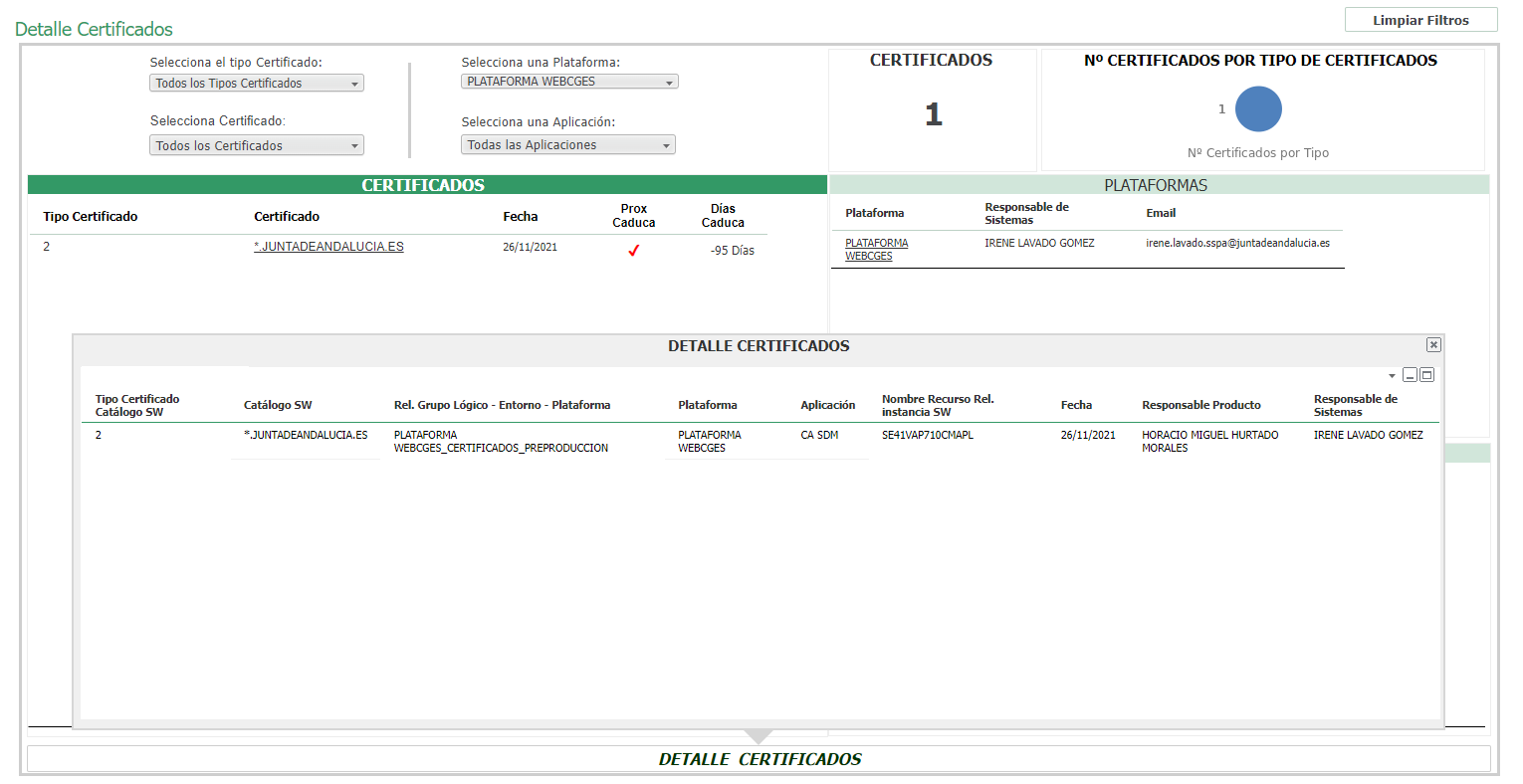 Detalle Certificados

Limpiar Filtros

Selecciona el tipo Certificado:
Todos los Tipos Certificados

Selecciona Certificado:
Todos los Certificados

Selecciona una Plataforma:
PLATAFORMA WEBCGES

Selecciona una Aplicación:
Todas las Aplicaciones

CERTIFICADOS

1

Nº CERTIFICADOS POR TIPO DE CERTIFICADOS

1

Nº Certificados por Tipo

CERTIFICADOS

| Tipo Certificado | Certificado | Fecha | Prox Caduca | Días Caduca |
|---|---|---|---|---|
| 2 | *.JUNTADEANDALUCIA.ES | 26/11/2021 | ✓ | -95 Días |

PLATAFORMAS

| Plataforma | Responsable de Sistemas | Email |
|---|---|---|
| PLATAFORMA WEBCGES | IRENE LAVADO GOMEZ | irene.lavado.sspa@juntadeandalucia.es |

DETALLE CERTIFICADOS

| Tipo Certificado Catálogo SW | Catálogo SW | Rel. Grupo Lógico - Entorno - Plataforma | Plataforma | Aplicación | Nombre Recurso Rel. instancia SW | Fecha | Responsable Producto | Responsable de Sistemas |
|---|---|---|---|---|---|---|---|---|
| 2 | *.JUNTADEANDALUCIA.ES | PLATAFORMA WEBCGES_CERTIFICADOS_PREPRODUCCION | PLATAFORMA WEBCGES | CA SDM | SE41VAP710CMAPL | 26/11/2021 | HORACIO MIGUEL HURTADO MORALES | IRENE LAVADO GOMEZ |

DETALLE CERTIFICADOS